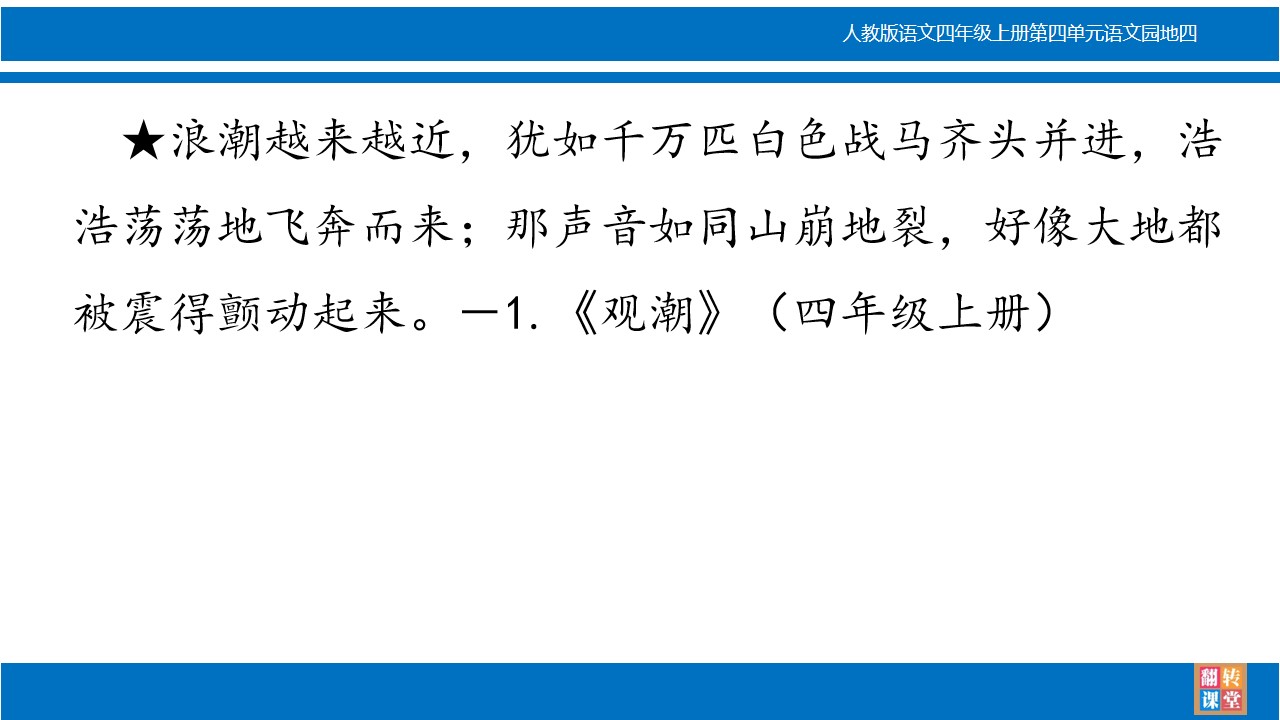 人教版语文四年级上册第四单元语文园地四

★浪潮越来越近，犹如千万匹白色战马齐头并进，浩浩荡荡地飞奔而来；那声音如同山崩地裂，好像大地都被震得颤动起来。—1.《观潮》（四年级上册）

翻转课堂